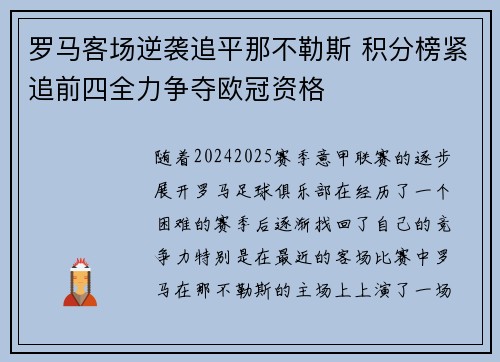 罗马客场逆袭追平那不勒斯 积分榜紧追前四全力争夺欧冠资格

随着20242025赛季意甲联赛的逐步展开罗马足球俱乐部在经历了一个困难的赛季后逐渐找回了自己的竞争力特别是在最近的客场比赛中罗马在那不勒斯的主场上上演了一场